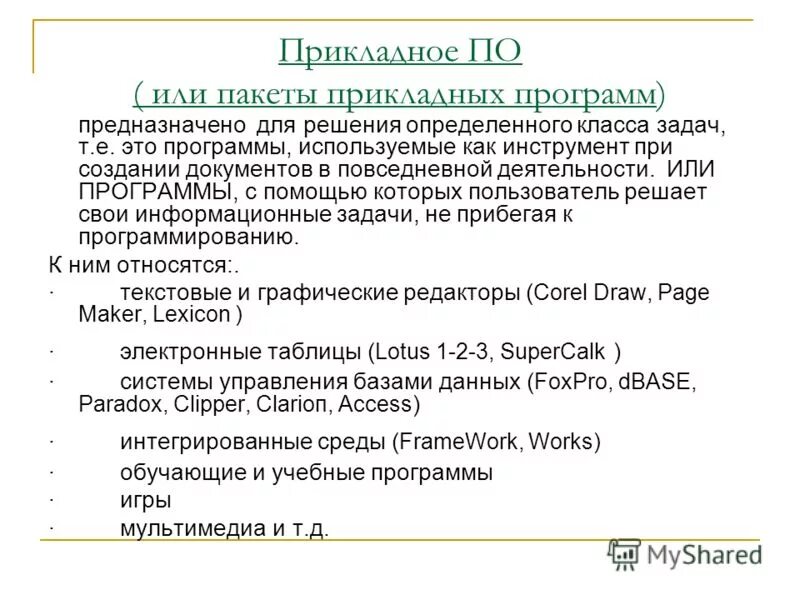 Прикладное ПО
( или пакеты прикладных программ)

предназначено для решения определенного класса задач, т.е. это программы, используемые как инструмент при создании документов в повседневной деятельности. ИЛИ ПРОГРАММЫ, с помощью которых пользователь решает свои информационные задачи, не прибегая к программированию.

К ним относятся:.

· текстовые и графические редакторы (Corel Draw, Page Maker, Lexicon )

· электронные таблицы (Lotus 1-2-3, SuperCalk )

· системы управления базами данных (FoxPro, dBASE, Paradox, Clipper, Clarioп, Access)

· интегрированные среды (FrameWork, Works)

· обучающие и учебные программы

· игры

· мультимедиа и т.д.

MyShared